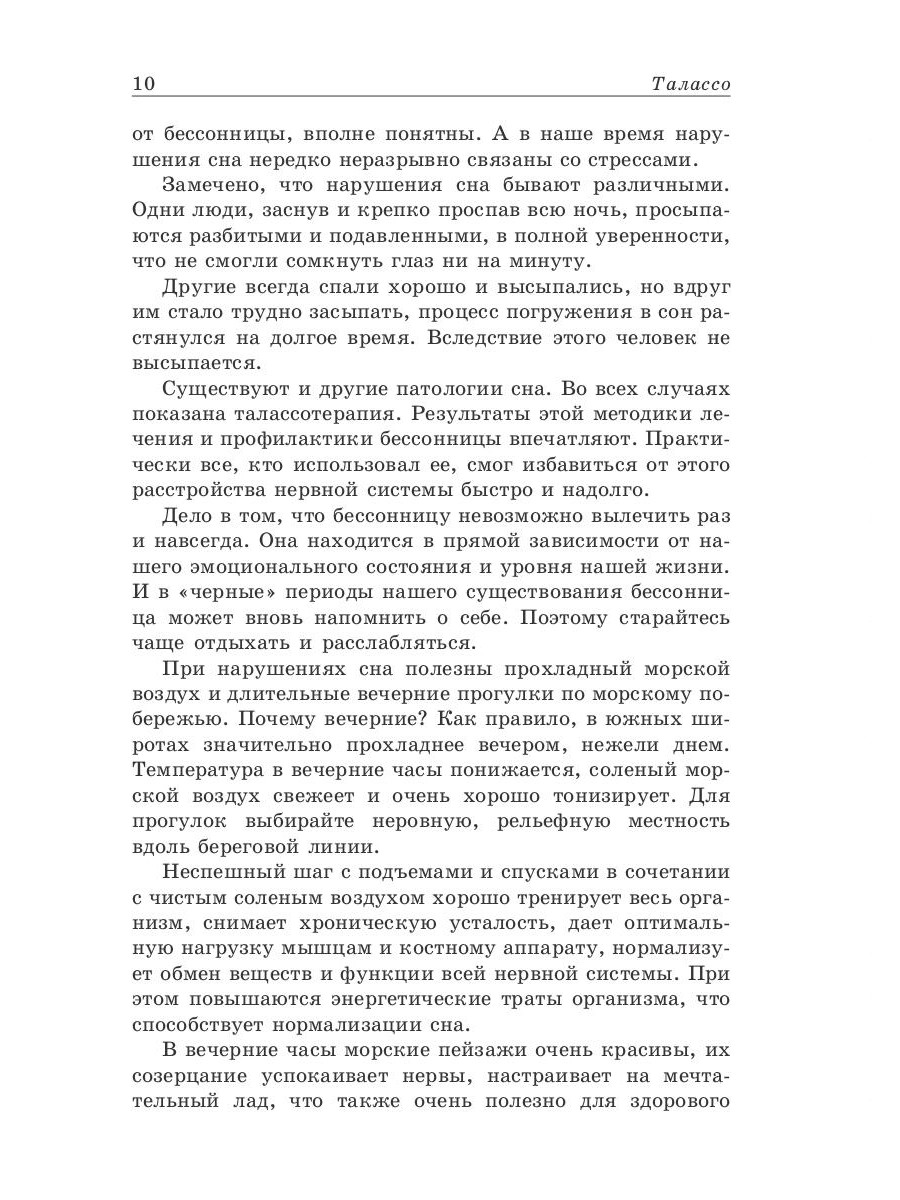 10 Талассо

от бессонницы, вполне понятны. А в наше время нарушения сна нередко неразрывно связаны со стрессами.

Замечено, что нарушения сна бывают различными. Одни люди, заснув и крепко проспав всю ночь, просыпаются разбитыми и подавленными, в полной уверенности, что не смогли сомкнуть глаз ни на минуту.

Другие всегда спали хорошо и высыпались, но вдруг им стало трудно засыпать, процесс погружения в сон растянулся на долгое время. Вследствие этого человек не высыпается.

Существуют и другие патологии сна. Во всех случаях показана талассотерапия. Результаты этой методики лечения и профилактики бессонницы впечатляют. Практически все, кто использовал ее, смог избавиться от этого расстройства нервной системы быстро и надолго.

Дело в том, что бессонницу невозможно вылечить раз и навсегда. Она находится в прямой зависимости от нашего эмоционального состояния и уровня нашей жизни. И в «черные» периоды нашего существования бессонница может вновь напомнить о себе. Поэтому старайтесь чаще отдыхать и расслабляться.

При нарушениях сна полезны прохладный морской воздух и длительные вечерние прогулки по морскому побережью. Почему вечерние? Как правило, в южных широтах значительно прохладнее вечером, нежели днем. Температура в вечерние часы понижается, соленый морской воздух свежеет и очень хорошо тонизирует. Для прогулок выбирайте неровную, рельефную местность вдоль береговой линии.

Неспешный шаг с подъемами и спусками в сочетании с чистым соленым воздухом хорошо тренирует весь организм, снимает хроническую усталость, дает оптимальную нагрузку мышцам и костному аппарату, нормализует обмен веществ и функции всей нервной системы. При этом повышаются энергетические траты организма, что способствует нормализации сна.

В вечерние часы морские пейзажи очень красивы, их созерцание успокаивает нервы, настраивает на мечтательный лад, что также очень полезно для здорового